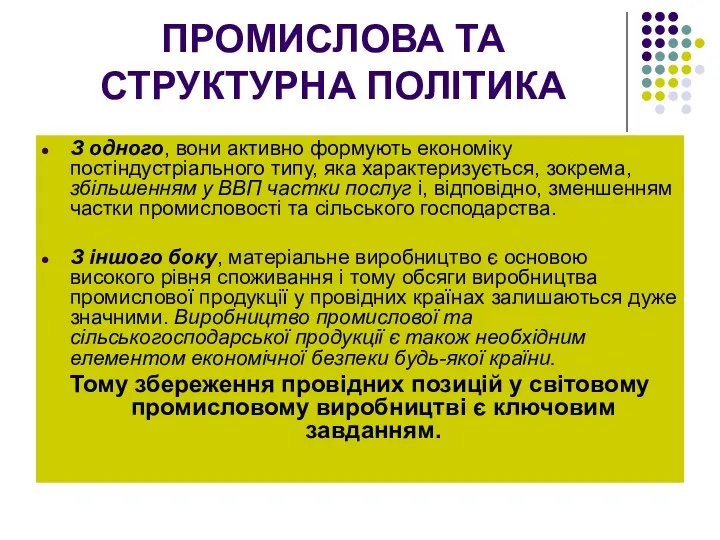 ПРОМИСЛОВА ТА СТРУКТУРНА ПОЛІТИКА

З одного, вони активно формують економіку постіндустріального типу, яка характеризується, зокрема, збільшенням у ВВП частки послуг і, відповідно, зменшенням частки промисловості та сільського господарства.

З іншого боку, матеріальне виробництво є основою високого рівня споживання і тому обсяги виробництва промислової продукції у провідних країнах залишаються дуже значними. Виробництво промислової та сільськогосподарської продукції є також необхідним елементом економічної безпеки будь-якої країни.

Тому збереження провідних позицій у світовому промисловому виробництві є ключовим завданням.